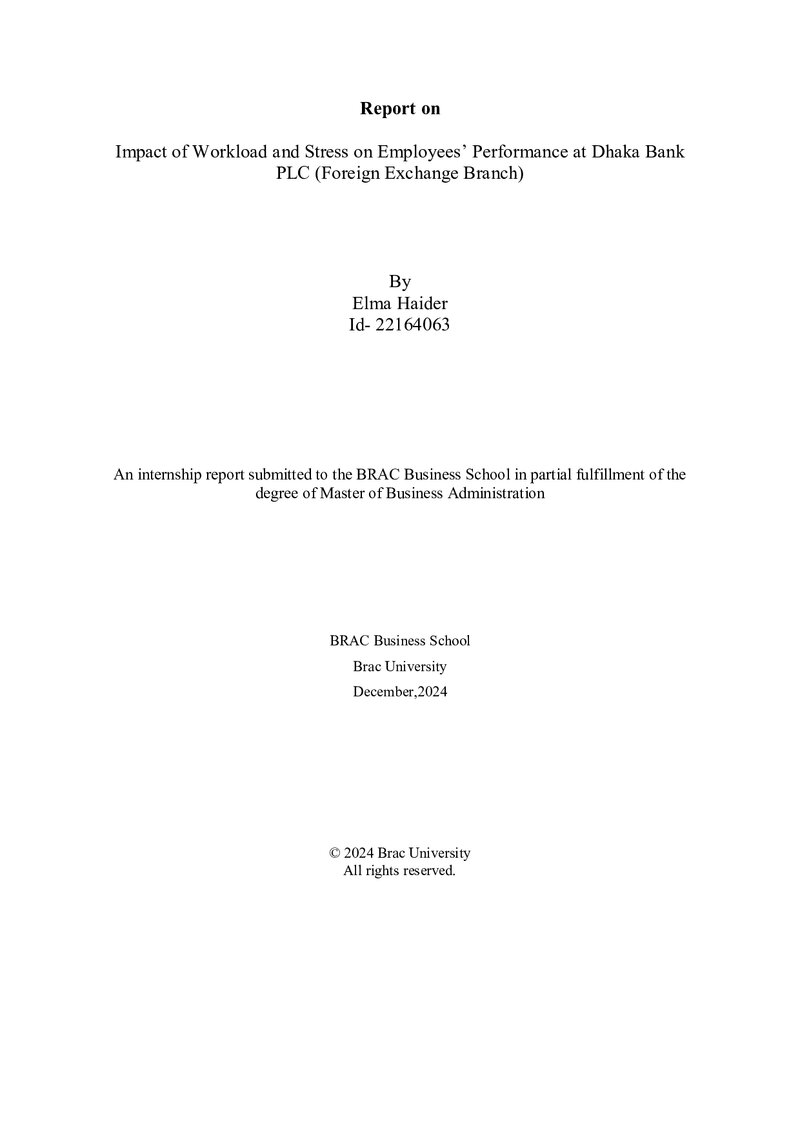 Report on

Impact of Workload and Stress on Employees' Performance at Dhaka Bank PLC (Foreign Exchange Branch)

By
Elma Haider
Id- 22164063

An internship report submitted to the BRAC Business School in partial fulfillment of the degree of Master of Business Administration

BRAC Business School
Brac University
December,2024

© 2024 Brac University
All rights reserved.